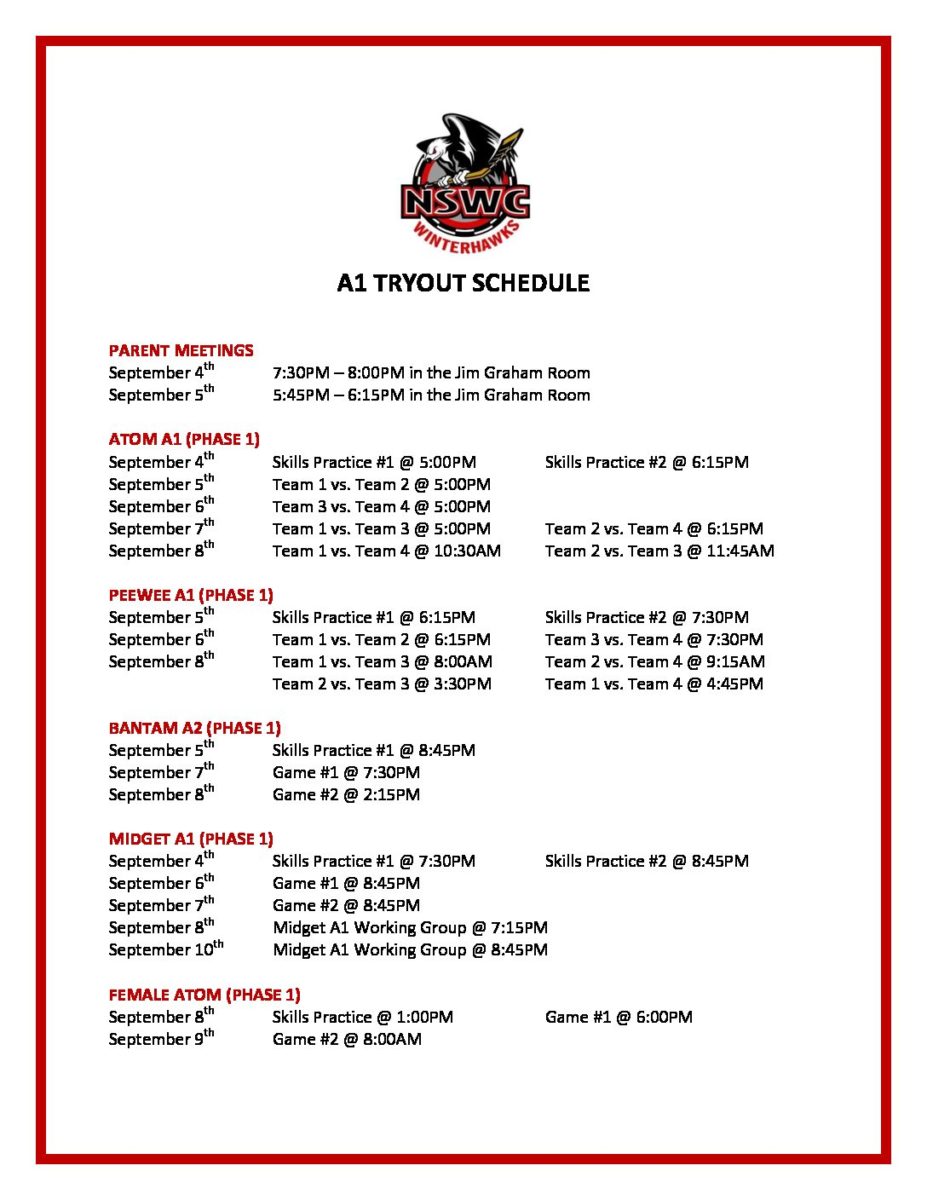 NSWC
WINTERHAWKS

A1 TRYOUT SCHEDULE

PARENT MEETINGS
September 4$^{th}$ 7:30PM – 8:00PM in the Jim Graham Room
September 5$^{th}$ 5:45PM – 6:15PM in the Jim Graham Room

ATOM A1 (PHASE 1)
September 4$^{th}$ Skills Practice #1 @ 5:00PM Skills Practice #2 @ 6:15PM
September 5$^{th}$ Team 1 vs. Team 2 @ 5:00PM
September 6$^{th}$ Team 3 vs. Team 4 @ 5:00PM
September 7$^{th}$ Team 1 vs. Team 3 @ 5:00PM Team 2 vs. Team 4 @ 6:15PM
September 8$^{th}$ Team 1 vs. Team 4 @ 10:30AM Team 2 vs. Team 3 @ 11:45AM

PEEWEE A1 (PHASE 1)
September 5$^{th}$ Skills Practice #1 @ 6:15PM Skills Practice #2 @ 7:30PM
September 6$^{th}$ Team 1 vs. Team 2 @ 6:15PM Team 3 vs. Team 4 @ 7:30PM
September 8$^{th}$ Team 1 vs. Team 3 @ 8:00AM Team 2 vs. Team 4 @ 9:15AM
Team 2 vs. Team 3 @ 3:30PM Team 1 vs. Team 4 @ 4:45PM

BANTAM A2 (PHASE 1)
September 5$^{th}$ Skills Practice #1 @ 8:45PM
September 7$^{th}$ Game #1 @ 7:30PM
September 8$^{th}$ Game #2 @ 2:15PM

MIDGET A1 (PHASE 1)
September 4$^{th}$ Skills Practice #1 @ 7:30PM Skills Practice #2 @ 8:45PM
September 6$^{th}$ Game #1 @ 8:45PM
September 7$^{th}$ Game #2 @ 8:45PM
September 8$^{th}$ Midget A1 Working Group @ 7:15PM
September 10$^{th}$ Midget A1 Working Group @ 8:45PM

FEMALE ATOM (PHASE 1)
September 8$^{th}$ Skills Practice @ 1:00PM Game #1 @ 6:00PM
September 9$^{th}$ Game #2 @ 8:00AM